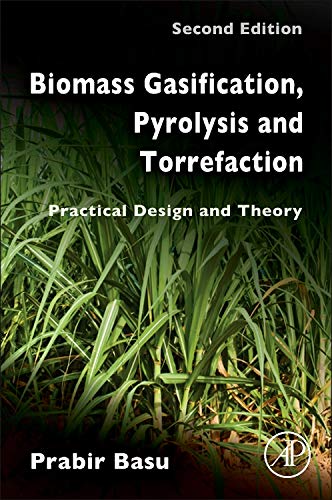 Second Edition

Biomass Gasification, Pyrolysis and Torrefaction

Practical Design and Theory

Prabir Basu

AP